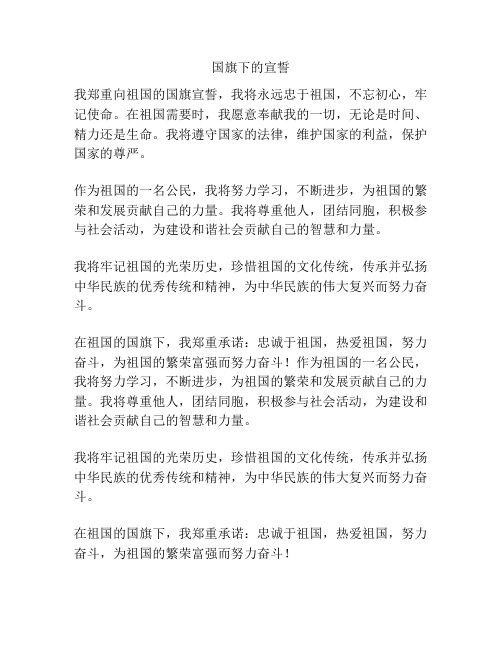 国旗下的宣誓

我郑重向祖国的国旗宣誓，我将永远忠于祖国，不忘初心，牢记使命。在祖国需要时，我愿意奉献我的一切，无论是时间、精力还是生命。我将遵守国家的法律，维护国家的利益，保护国家的尊严。

作为祖国的一名公民，我将努力学习，不断进步，为祖国的繁荣和发展贡献自己的力量。我将尊重他人，团结同胞，积极参与社会活动，为建设和谐社会贡献自己的智慧和力量。

我将牢记祖国的光荣历史，珍惜祖国的文化传统，传承并弘扬中华民族的优秀传统和精神，为中华民族的伟大复兴而努力奋斗。

在祖国的国旗下，我郑重承诺：忠诚于祖国，热爱祖国，努力奋斗，为祖国的繁荣富强而努力奋斗！作为祖国的一名公民，我将努力学习，不断进步，为祖国的繁荣和发展贡献自己的力量。我将尊重他人，团结同胞，积极参与社会活动，为建设和谐社会贡献自己的智慧和力量。

我将牢记祖国的光荣历史，珍惜祖国的文化传统，传承并弘扬中华民族的优秀传统和精神，为中华民族的伟大复兴而努力奋斗。

在祖国的国旗下，我郑重承诺：忠诚于祖国，热爱祖国，努力奋斗，为祖国的繁荣富强而努力奋斗！